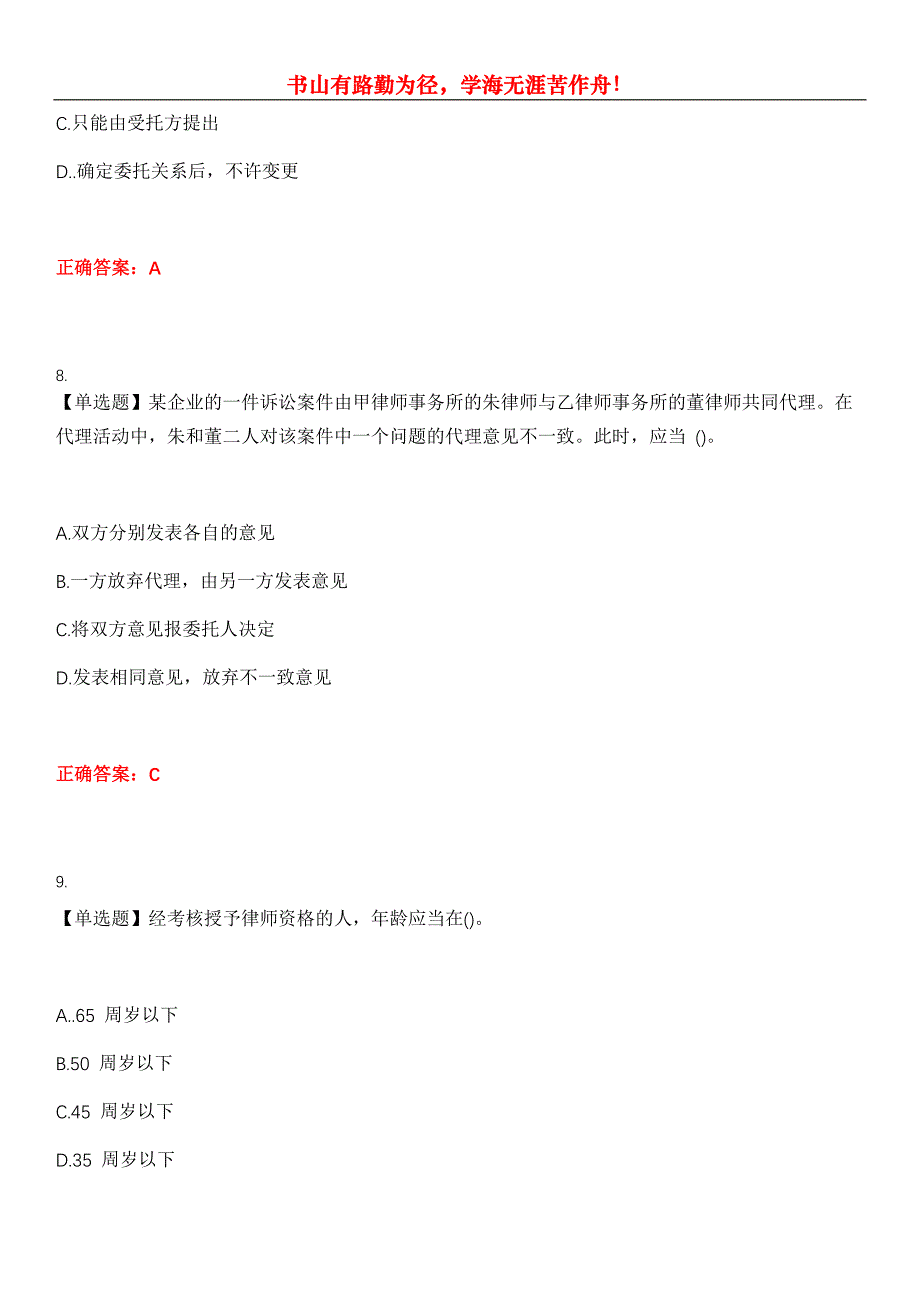 书山有路勤为径，学海无涯苦作舟!

C.只能由受托方提出

D..确定委托关系后，不许变更

正确答案：A

8.

【单选题】某企业的一件诉讼案件由甲律师事务所的朱律师与乙律师事务所的董律师共同代理。在代理活动中，朱和董二人对该案件中一个问题的代理意见不一致。此时，应当 ()。

A.双方分别发表各自的意见

B.一方放弃代理，由另一方发表意见

C.将双方意见报委托人决定

D.发表相同意见，放弃不一致意见

正确答案：C

9.

【单选题】经考核授予律师资格的人，年龄应当在()。

A..65 周岁以下

B.50 周岁以下

C.45 周岁以下

D.35 周岁以下